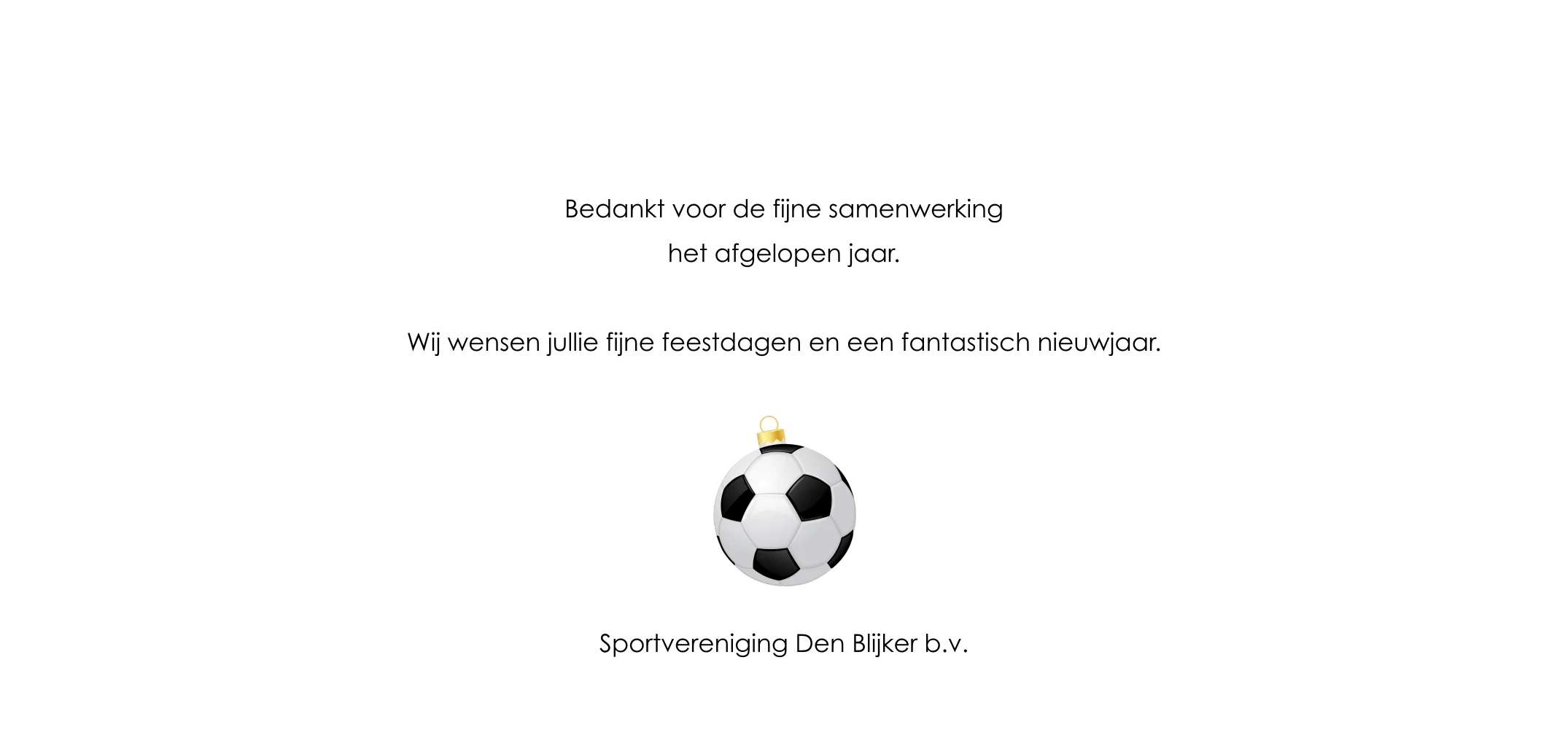 Bedankt voor de fijne samenwerking het afgelopen jaar.

Wij wensen jullie fijne feestdagen en een fantastisch nieuwjaar.

Sportvereniging Den Blijker b.v.